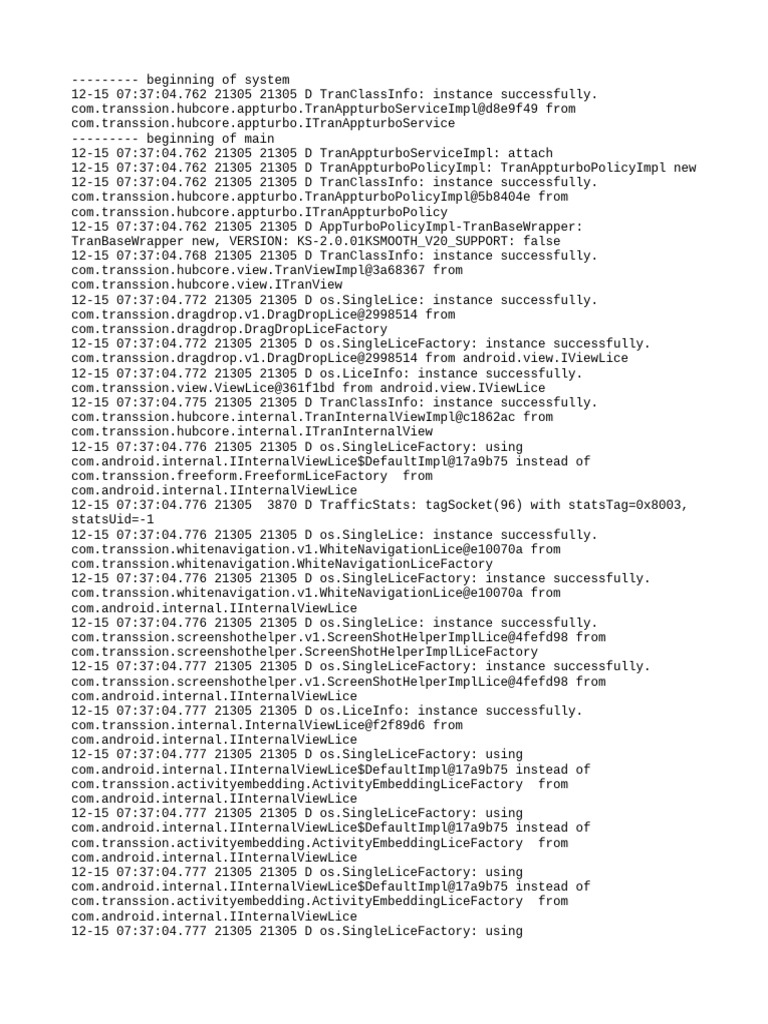 --------- beginning of system
12-15 07:37:04.762 21305 21305 D TranClassInfo: instance successfully. com.transsion.hubcore.appturbo.TranAppturboServiceImpl@d8e9f49 from com.transsion.hubcore.appturbo.ITranAppturboService
--------- beginning of main
12-15 07:37:04.762 21305 21305 D TranAppturboServiceImpl: attach
12-15 07:37:04.762 21305 21305 D TranAppturboPolicyImpl: TranAppturboPolicyImpl new
12-15 07:37:04.762 21305 21305 D TranClassInfo: instance successfully. com.transsion.hubcore.appturbo.TranAppturboPolicyImpl@5b8404e from com.transsion.hubcore.appturbo.ITranAppturboPolicy
12-15 07:37:04.762 21305 21305 D AppTurboPolicyImpl-TranBaseWrapper: TranBaseWrapper new, VERSION: KS-2.0.01KSMOOTH_V20_SUPPORT: false
12-15 07:37:04.768 21305 21305 D TranClassInfo: instance successfully. com.transsion.hubcore.view.TranViewImpl@3a68367 from com.transsion.hubcore.view.ITranView
12-15 07:37:04.772 21305 21305 D os.SingleLice: instance successfully. com.transsion.dragdrop.v1.DragDropLice@2998514 from com.transsion.dragdrop.DragDropLiceFactory
12-15 07:37:04.772 21305 21305 D os.SingleLiceFactory: instance successfully. com.transsion.dragdrop.v1.DragDropLice@2998514 from android.view.IViewLice
12-15 07:37:04.772 21305 21305 D os.LiceInfo: instance successfully. com.transsion.view.ViewLice@361f1bd from android.view.IViewLice
12-15 07:37:04.775 21305 21305 D TranClassInfo: instance successfully. com.transsion.hubcore.internal.TranInternalViewImpl@c1862ac from com.transsion.hubcore.internal.ITranInternalView
12-15 07:37:04.776 21305 21305 D os.SingleLiceFactory: using com.android.internal.IInternalViewLice$DefaultImpl@17a9b75 instead of com.transsion.freeform.FreeformLiceFactory from com.android.internal.IInternalViewLice
12-15 07:37:04.776 21305 3870 D TrafficStats: tagSocket(96) with statsTag=0x8003, statsUid=-1
12-15 07:37:04.776 21305 21305 D os.SingleLice: instance successfully. com.transsion.whitenavigation.v1.WhiteNavigationLice@e10070a from com.transsion.whitenavigation.WhiteNavigationLiceFactory
12-15 07:37:04.776 21305 21305 D os.SingleLiceFactory: instance successfully. com.transsion.whitenavigation.v1.WhiteNavigationLice@e10070a from com.android.internal.IInternalViewLice
12-15 07:37:04.776 21305 21305 D os.SingleLice: instance successfully. com.transsion.screenshothelper.v1.ScreenShotHelperImplLice@4fefd98 from com.transsion.screenshothelper.ScreenShotHelperImplLiceFactory
12-15 07:37:04.777 21305 21305 D os.SingleLiceFactory: instance successfully. com.transsion.screenshothelper.v1.ScreenShotHelperImplLice@4fefd98 from com.android.internal.IInternalViewLice
12-15 07:37:04.777 21305 21305 D os.LiceInfo: instance successfully. com.transsion.internal.InternalViewLice@f2f89d6 from com.android.internal.IInternalViewLice
12-15 07:37:04.777 21305 21305 D os.SingleLiceFactory: using com.android.internal.IInternalViewLice$DefaultImpl@17a9b75 instead of com.transsion.activityembedding.ActivityEmbeddingLiceFactory from com.android.internal.IInternalViewLice
12-15 07:37:04.777 21305 21305 D os.SingleLiceFactory: using com.android.internal.IInternalViewLice$DefaultImpl@17a9b75 instead of com.transsion.activityembedding.ActivityEmbeddingLiceFactory from com.android.internal.IInternalViewLice
12-15 07:37:04.777 21305 21305 D os.SingleLiceFactory: using com.android.internal.IInternalViewLice$DefaultImpl@17a9b75 instead of com.transsion.activityembedding.ActivityEmbeddingLiceFactory from com.android.internal.IInternalViewLice
12-15 07:37:04.777 21305 21305 D os.SingleLiceFactory: using